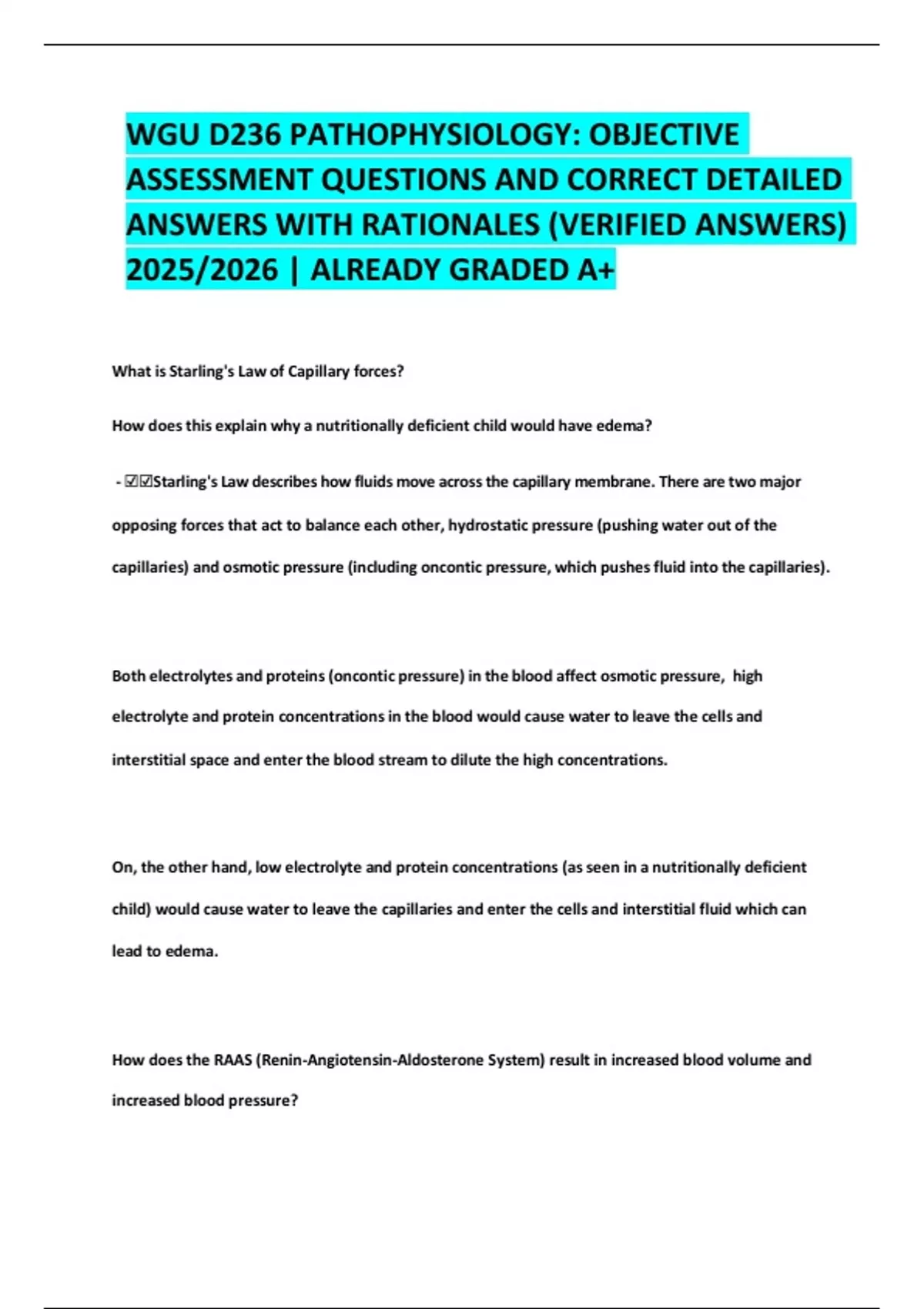 WGU D236 PATHOPHYSIOLOGY: OBJECTIVE ASSESSMENT QUESTIONS AND CORRECT DETAILED ANSWERS WITH RATIONALES (VERIFIED ANSWERS) 2025/2026 | ALREADY GRADED A+

What is Starling's Law of Capillary forces?

How does this explain why a nutritionally deficient child would have edema?

- ☑☑Starling's Law describes how fluids move across the capillary membrane. There are two major opposing forces that act to balance each other, hydrostatic pressure (pushing water out of the capillaries) and osmotic pressure (including oncontic pressure, which pushes fluid into the capillaries).

Both electrolytes and proteins (oncontic pressure) in the blood affect osmotic pressure, high electrolyte and protein concentrations in the blood would cause water to leave the cells and interstitial space and enter the blood stream to dilute the high concentrations.

On, the other hand, low electrolyte and protein concentrations (as seen in a nutritionally deficient child) would cause water to leave the capillaries and enter the cells and interstitial fluid which can lead to edema.

How does the RAAS (Renin-Angiotensin-Aldosterone System) result in increased blood volume and increased blood pressure?